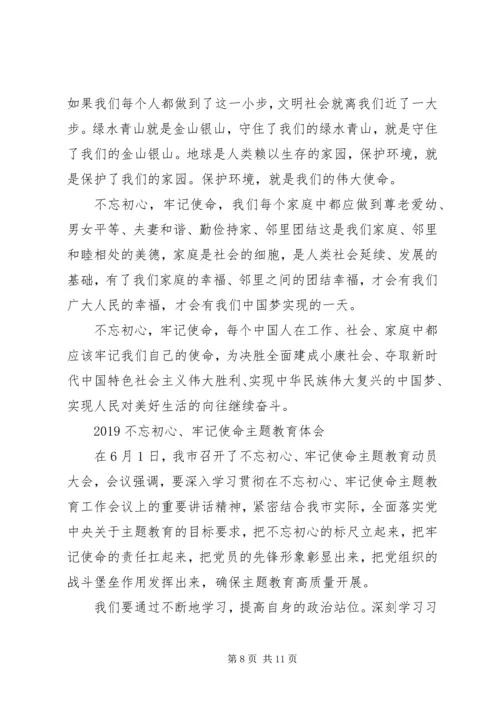 如果我们每个人都做到了这一小步，文明社会就离我们近了一大步。绿水青山就是金山银山，守住了我们的绿水青山，就是守住了我们的金山银山。地球是人类赖以生存的家园，保护环境，就是保护了我们的家园。保护环境，就是我们的伟大使命。

不忘初心，牢记使命，我们每个家庭中都应做到尊老爱幼、男女平等、夫妻和谐、勤俭持家、邻里团结这是我们家庭、邻里和睦相处的美德，家庭是社会的细胞，是人类社会延续、发展的基础，有了我们家庭的幸福、邻里之间的团结幸福，才会有我们广大人民的幸福，才会有我们中国梦实现的一天。

不忘初心，牢记使命，每个中国人在工作、社会、家庭中都应该牢记我们自己的使命，为决胜全面建成小康社会、夺取新时代中国特色社会主义伟大胜利、实现中华民族伟大复兴的中国梦、实现人民对美好生活的向往继续奋斗。

2019 不忘初心、牢记使命主题教育体会

在 6 月 1 日，我市召开了不忘初心、牢记使命主题教育动员大会，会议强调，要深入学习贯彻在不忘初心、牢记使命主题教育工作会议上的重要讲话精神，紧密结合我市实际，全面落实党中央关于主题教育的目标要求，把不忘初心的标尺立起来，把牢记使命的责任扛起来，把党员的先锋形象彰显出来，把党组织的战斗堡垒作用发挥出来，确保主题教育高质量开展。

我们要通过不断地学习，提高自身的政治站位。深刻学习习

第 8 页 共 11 页